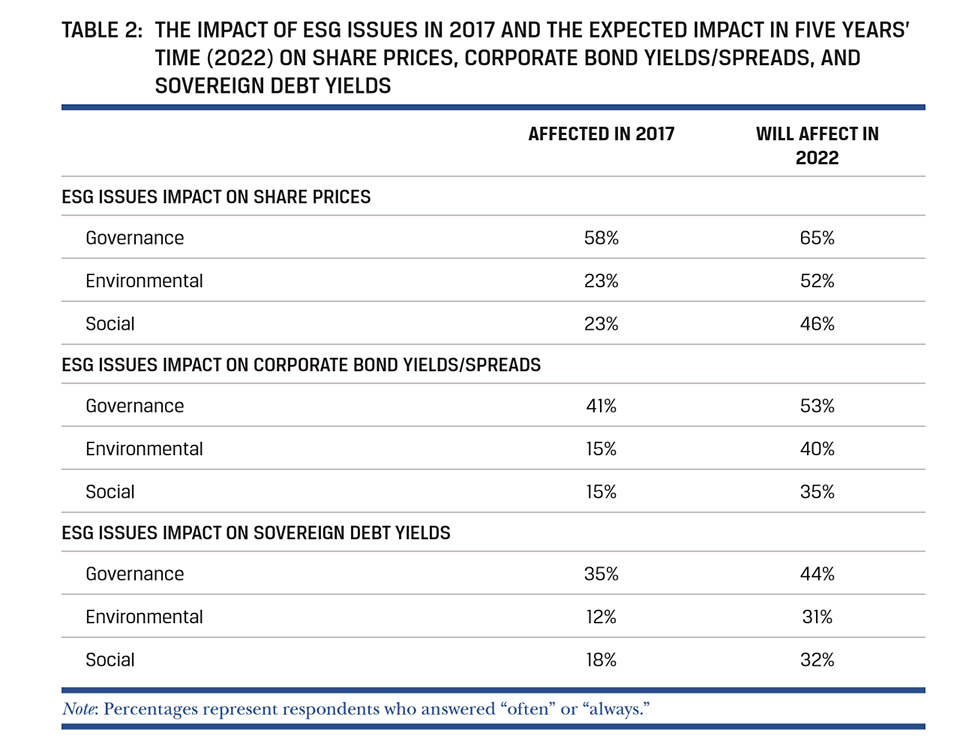 TABLE 2: THE IMPACT OF ESG ISSUES IN 2017 AND THE EXPECTED IMPACT IN FIVE YEARS' TIME (2022) ON SHARE PRICES, CORPORATE BOND YIELDS/SPREADS, AND SOVEREIGN DEBT YIELDS

| | AFFECTED IN 2017 | WILL AFFECT IN 2022 |
|---|---|---|
| ESG ISSUES IMPACT ON SHARE PRICES | | |
| Governance | 58% | 65% |
| Environmental | 23% | 52% |
| Social | 23% | 46% |
| ESG ISSUES IMPACT ON CORPORATE BOND YIELDS/SPREADS | | |
| Governance | 41% | 53% |
| Environmental | 15% | 40% |
| Social | 15% | 35% |
| ESG ISSUES IMPACT ON SOVEREIGN DEBT YIELDS | | |
| Governance | 35% | 44% |
| Environmental | 12% | 31% |
| Social | 18% | 32% |

Note: Percentages represent respondents who answered “often” or “always.”